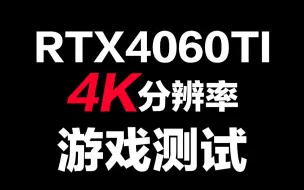 RTX4060TI
4K分辨率
游戏测试